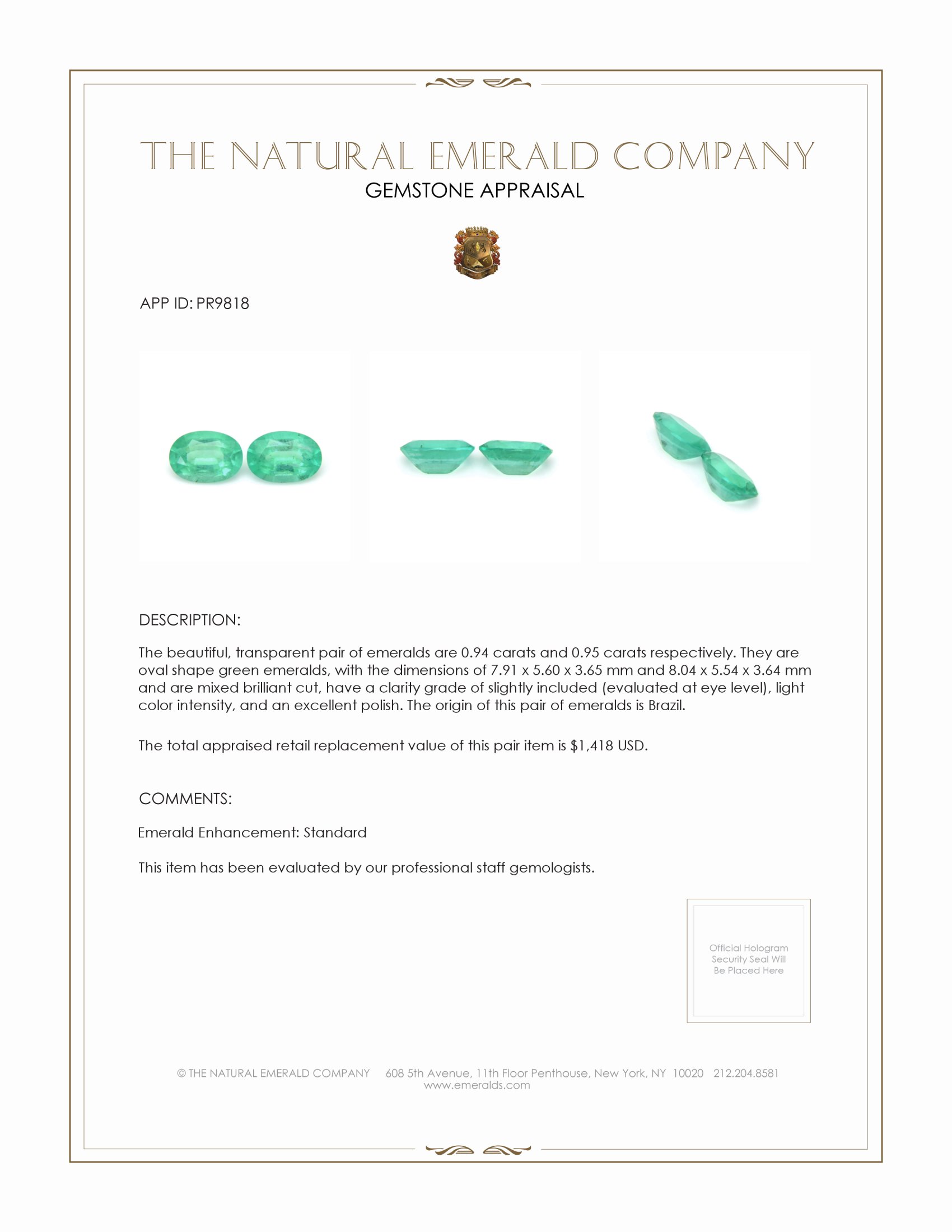 THE NATURAL EMERALD COMPANY
GEMSTONE APPRAISAL

APP ID: PR9818

DESCRIPTION:

The beautiful, transparent pair of emeralds are 0.94 carats and 0.95 carats respectively. They are oval shape green emeralds, with the dimensions of 7.91 x 5.60 x 3.65 mm and 8.04 x 5.54 x 3.64 mm and are mixed brilliant cut, have a clarity grade of slightly included (evaluated at eye level), light color intensity, and an excellent polish. The origin of this pair of emeralds is Brazil.

The total appraised retail replacement value of this pair item is $1,418 USD.

COMMENTS:

Emerald Enhancement: Standard

This item has been evaluated by our professional staff gemologists.

Official Hologram Security Seal Will Be Placed Here

© THE NATURAL EMERALD COMPANY 608 5th Avenue, 11th Floor Penthouse, New York, NY 10020 212.204.8581
www.emeralds.com